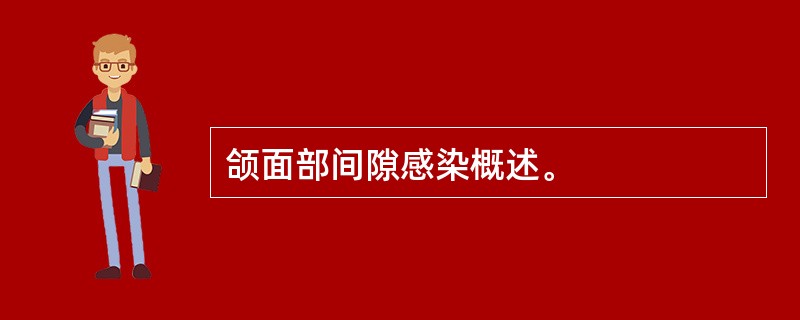 颌面部间隙感染概述。